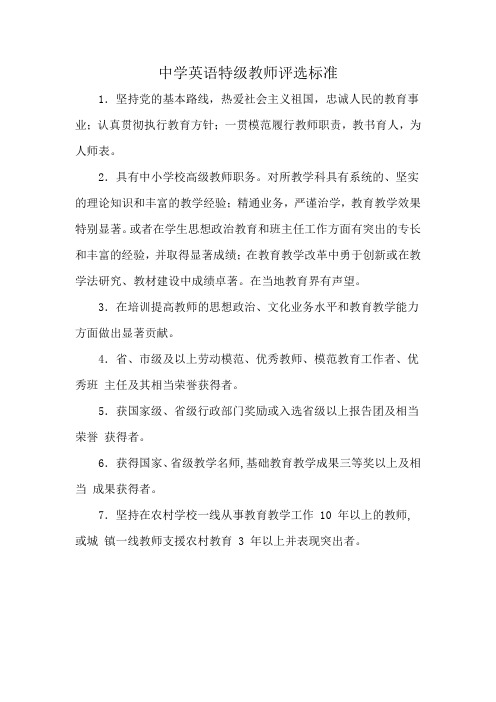 中学英语特级教师评选标准

1．坚持党的基本路线，热爱社会主义祖国，忠诚人民的教育事业；认真贯彻执行教育方针；一贯模范履行教师职责，教书育人，为人师表。

2．具有中小学校高级教师职务。对所教学科具有系统的、坚实的理论知识和丰富的教学经验；精通业务，严谨治学，教育教学效果特别显著。或者在学生思想政治教育和班主任工作方面有突出的专长和丰富的经验，并取得显著成绩；在教育教学改革中勇于创新或在教学法研究、教材建设中成绩卓著。在当地教育界有声望。

3．在培训提高教师的思想政治、文化业务水平和教育教学能力方面做出显著贡献。

4．省、市级及以上劳动模范、优秀教师、模范教育工作者、优秀班 主任及其相当荣誉获得者。

5．获国家级、省级行政部门奖励或入选省级以上报告团及相当荣誉 获得者。

6．获得国家、省级教学名师,基础教育教学成果三等奖以上及相当 成果获得者。

7．坚持在农村学校一线从事教育教学工作 10 年以上的教师,或城 镇一线教师支援农村教育 3 年以上并表现突出者。